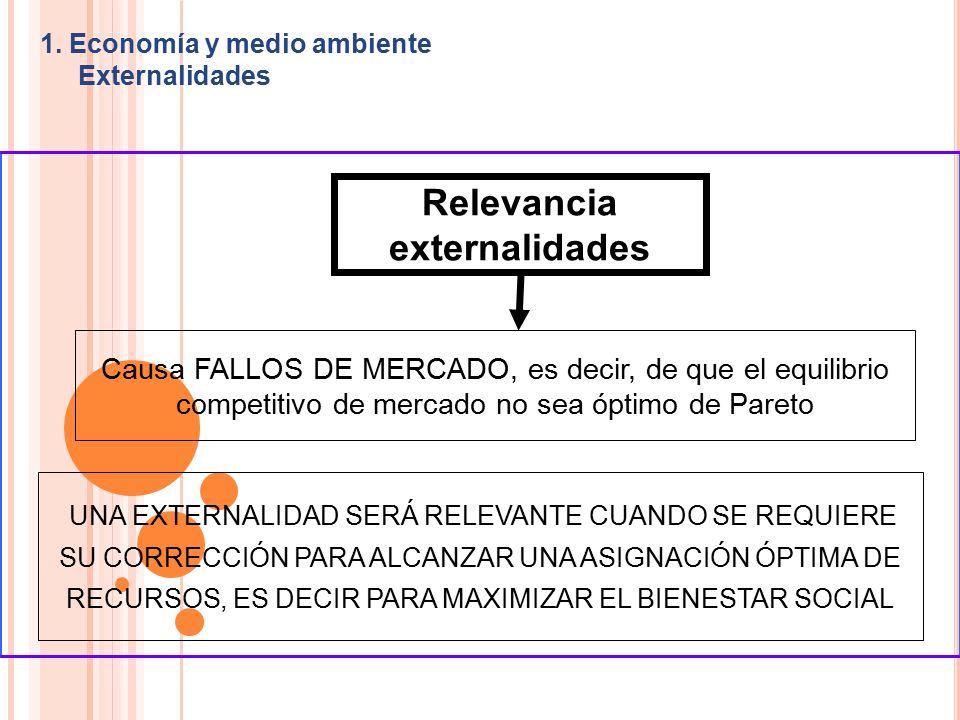 1. Economía y medio ambiente
Externalidades

Relevancia externalidades

Causa FALLOS DE MERCADO, es decir, de que el equilibrio competitivo de mercado no sea óptimo de Pareto

UNA EXTERNALIDAD SERÁ RELEVANTE CUANDO SE REQUIERE SU CORRECCIÓN PARA ALCANZAR UNA ASIGNACIÓN ÓPTIMA DE RECURSOS, ES DECIR PARA MAXIMIZAR EL BIENESTAR SOCIAL